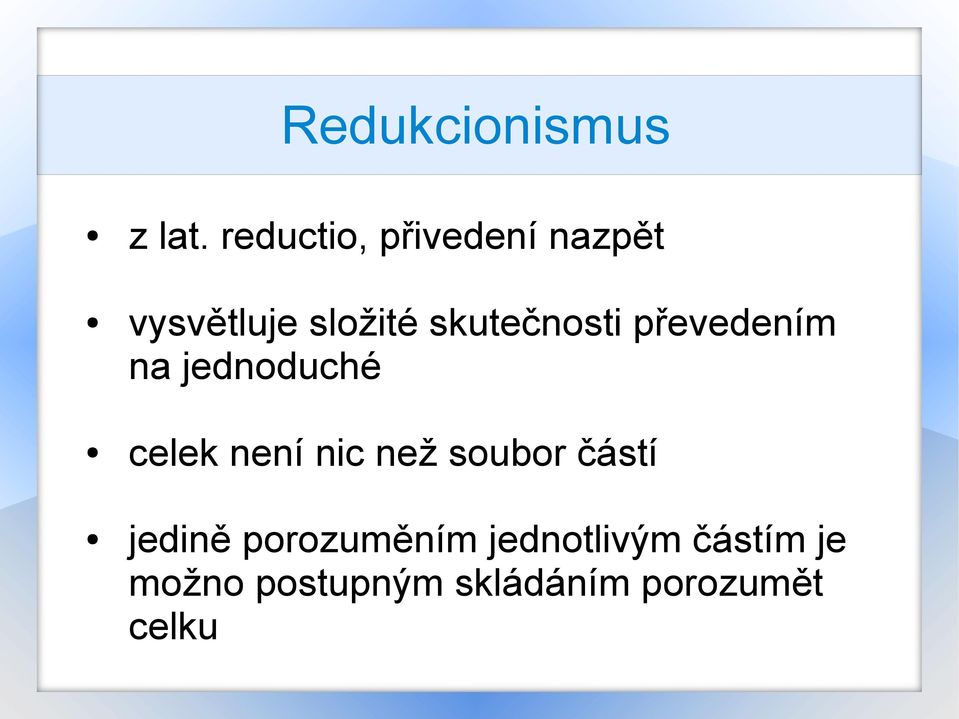 Redukcionismus

• z lat. reductio, přivedení nazpět

• vysvětluje složité skutečnosti převedením na jednoduché

• celek není nic než soubor částí

• jedině porozuměním jednotlivým částím je možno postupným skládáním porozumět celku